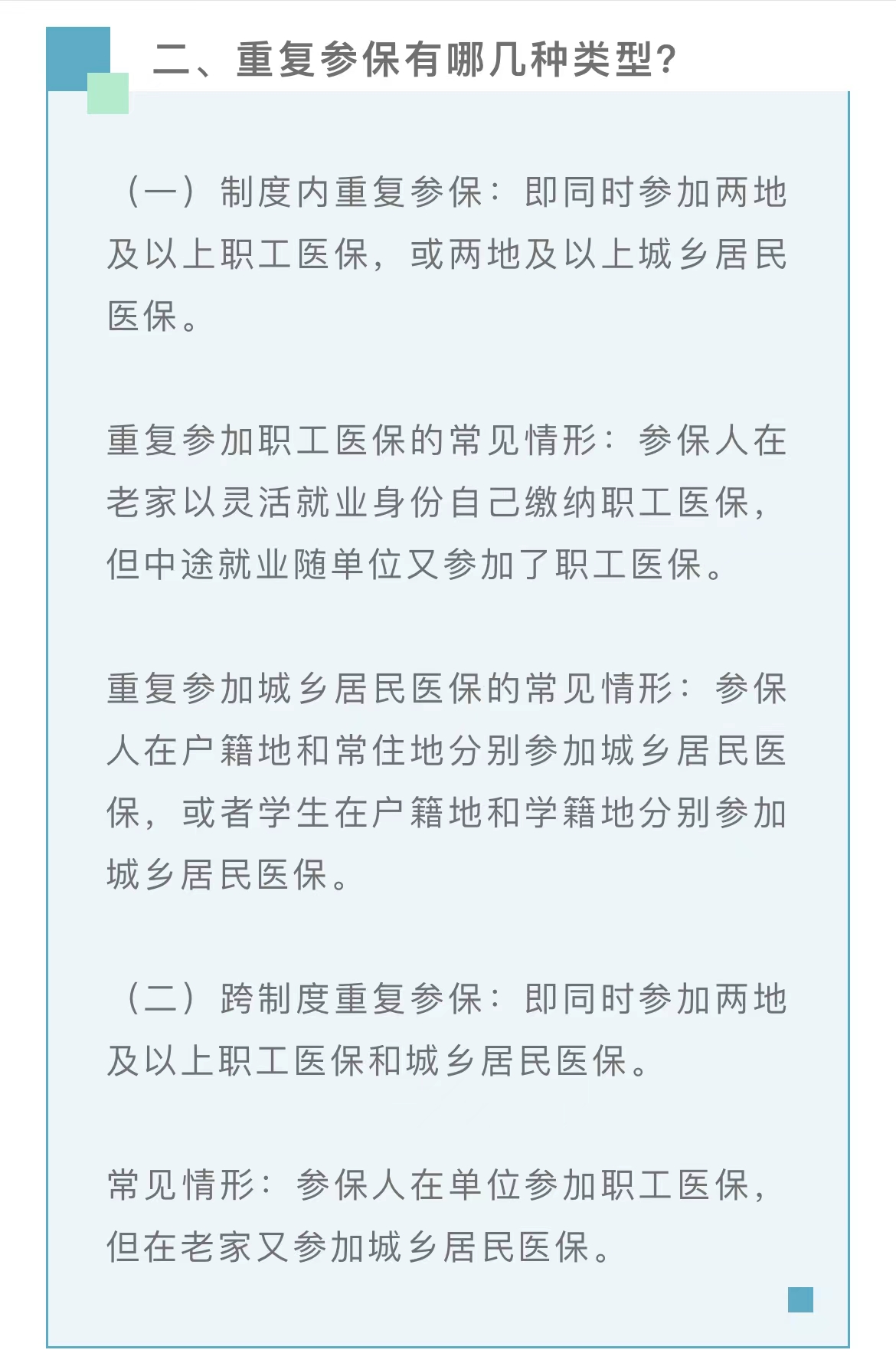 二、重复参保有哪几种类型?

（一）制度内重复参保：即同时参加两地及以上职工医保，或两地及以上城乡居民医保。

重复参加职工医保的常见情形：参保人在老家以灵活就业身份自己缴纳职工医保，但中途就业随单位又参加了职工医保。

重复参加城乡居民医保的常见情形：参保人在户籍地和常住地分别参加城乡居民医保，或者学生在户籍地和学籍地分别参加城乡居民医保。

（二）跨制度重复参保：即同时参加两地及以上职工医保和城乡居民医保。

常见情形：参保人在单位参加职工医保，但在老家又参加城乡居民医保。